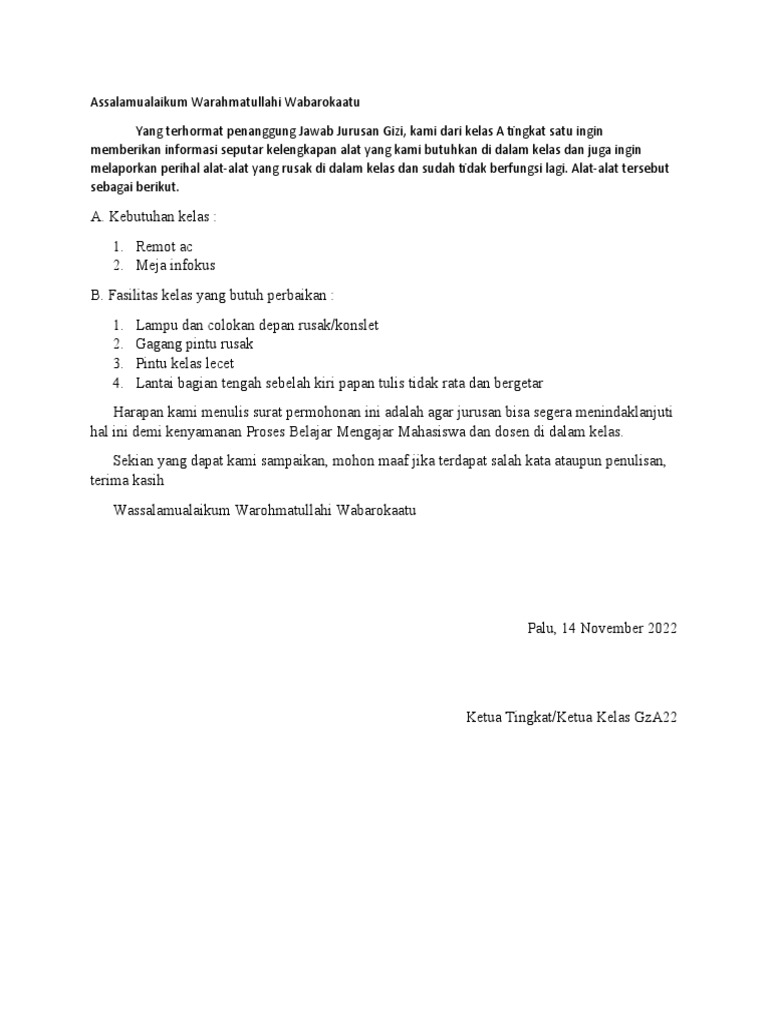 Assalamualaikum Warahmatullahi Wabarokaatu

Yang terhormat penanggung Jawab Jurusan Gizi, kami dari kelas A tingkat satu ingin memberikan informasi seputar kelengkapan alat yang kami butuhkan di dalam kelas dan juga ingin melaporkan perihal alat-alat yang rusak di dalam kelas dan sudah tidak berfungsi lagi. Alat-alat tersebut sebagai berikut.

A. Kebutuhan kelas :

1. Remot ac
2. Meja infokus

B. Fasilitas kelas yang butuh perbaikan :

1. Lampu dan colokan depan rusak/konslet
2. Gagang pintu rusak
3. Pintu kelas lecet
4. Lantai bagian tengah sebelah kiri papan tulis tidak rata dan bergetar

Harapan kami menulis surat permohonan ini adalah agar jurusan bisa segera menindaklanjuti hal ini demi kenyamanan Proses Belajar Mengajar Mahasiswa dan dosen di dalam kelas.

Sekian yang dapat kami sampaikan, mohon maaf jika terdapat salah kata ataupun penulisan, terima kasih

Wassalamualaikum Warohmatullahi Wabarokaatu

Palu, 14 November 2022

Ketua Tingkat/Ketua Kelas GzA22